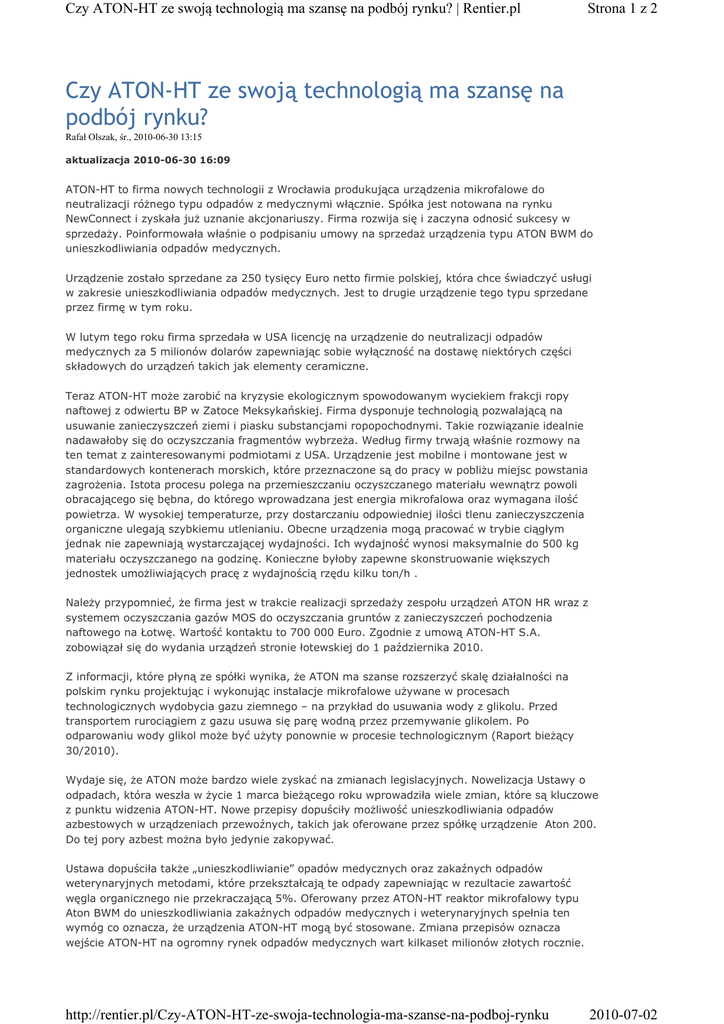 Czy ATON-HT ze swoją technologią ma szansę na podbój rynku? | Rentier.pl Strona 1 z 2

Czy ATON-HT ze swoją technologią ma szansę na podbój rynku?

Rafał Olszak, śr., 2010-06-30 13:15

aktualizacja 2010-06-30 16:09

ATON-HT to firma nowych technologii z Wrocławia produkująca urządzenia mikrofalowe do neutralizacji różnego typu odpadów z medycznymi włącznie. Spółka jest notowana na rynku NewConnect i zyskała już uznanie akcjonariuszy. Firma rozwija się i zaczyna odnosić sukcesy w sprzedaży. Poinformowała właśnie o podpisaniu umowy na sprzedaż urządzenia typu ATON BWM do unieszkodliwiania odpadów medycznych.

Urządzenie zostało sprzedane za 250 tysięcy Euro netto firmie polskiej, która chce świadczyć usługi w zakresie unieszkodliwiania odpadów medycznych. Jest to drugie urządzenie tego typu sprzedane przez firmę w tym roku.

W lutym tego roku firma sprzedała w USA licencję na urządzenie do neutralizacji odpadów medycznych za 5 milionów dolarów zapewniając sobie wyłączność na dostawę niektórych części składowych do urządzeń takich jak elementy ceramiczne.

Teraz ATON-HT może zarobić na kryzysie ekologicznym spowodowanym wyciekiem frakcji ropy naftowej z odwiertu BP w Zatoce Meksykańskiej. Firma dysponuje technologią pozwalającą na usuwanie zanieczyszczeń ziemi i piasku substancjami ropopochodnymi. Takie rozwiązanie idealnie nadawałoby się do oczyszczania fragmentów wybrzeża. Według firmy trwają właśnie rozmowy na ten temat z zainteresowanymi podmiotami z USA. Urządzenie jest mobilne i montowane jest w standardowych kontenerach morskich, które przeznaczone są do pracy w pobliżu miejsc powstania zagrożenia. Istota procesu polega na przemieszczaniu oczyszczanego materiału wewnątrz powoli obracającego się bębna, do którego wprowadzana jest energia mikrofalowa oraz wymagana ilość powietrza. W wysokiej temperaturze, przy dostarczaniu odpowiedniej ilości tlenu zanieczyszczenia organiczne ulegają szybkiemu utlenianiu. Obecne urządzenia mogą pracować w trybie ciągłym jednak nie zapewniają wystarczającej wydajności. Ich wydajność wynosi maksymalnie do 500 kg materiału oczyszczanego na godzinę. Konieczne byłoby zapewne skonstruowanie większych jednostek umożliwiających pracę z wydajnością rzędu kilku ton/h .

Należy przypomnieć, że firma jest w trakcie realizacji sprzedaży zespołu urządzeń ATON HR wraz z systemem oczyszczania gazów MOS do oczyszczania gruntów z zanieczyszczeń pochodzenia naftowego na Łotwę. Wartość kontaktu to 700 000 Euro. Zgodnie z umową ATON-HT S.A. zobowiązał się do wydania urządzeń stronie łotewskiej do 1 października 2010.

Z informacji, które płyną ze spółki wynika, że ATON ma szanse rozszerzyć skalę działalności na polskim rynku projektując i wykonując instalacje mikrofalowe używane w procesach technologicznych wydobycia gazu ziemnego – na przykład do usuwania wody z glikolu. Przed transportem rurociągiem z gazu usuwa się parę wodną przez przemywanie glikolem. Po odparowaniu wody glikol może być użyty ponownie w procesie technologicznym (Raport bieżący 30/2010).

Wydaje się, że ATON może bardzo wiele zyskać na zmianach legislacyjnych. Nowelizacja Ustawy o odpadach, która weszła w życie 1 marca bieżącego roku wprowadziła wiele zmian, które są kluczowe z punktu widzenia ATON-HT. Nowe przepisy dopuściły możliwość unieszkodliwiania odpadów azbestowych w urządzeniach przewoźnych, takich jak oferowane przez spółkę urządzenie Aton 200. Do tej pory azbest można było jedynie zakopywać.

Ustawa dopuściła także „unieszkodliwianie" opadów medycznych oraz zakaźnych odpadów weterynaryjnych metodami, które przekształcają te odpady zapewniając w rezultacie zawartość węgla organicznego nie przekraczającą 5%. Oferowany przez ATON-HT reaktor mikrofalowy typu Aton BWM do unieszkodliwiania zakaźnych odpadów medycznych i weterynaryjnych spełnia ten wymóg co oznacza, że urządzenia ATON-HT mogą być stosowane. Zmiana przepisów oznacza wejście ATON-HT na ogromny rynek odpadów medycznych wart kilkaset milionów złotych rocznie.

http://rentier.pl/Czy-ATON-HT-ze-swoja-technologia-ma-szanse-na-podboj-rynku 2010-07-02